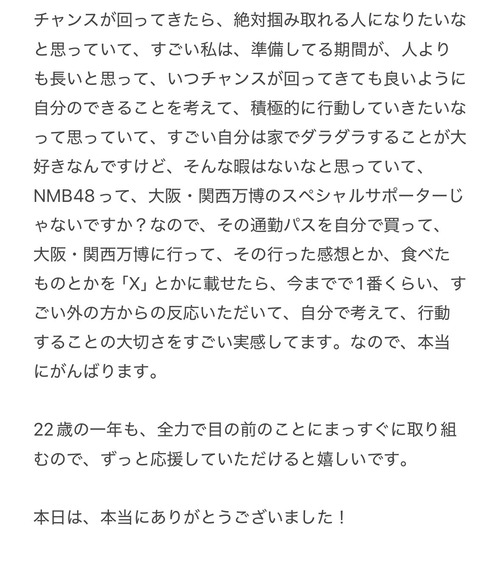 チャンスが回ってきたら、絶対掴み取れる人になりたいなと思っていて、すごい私は、準備してる期間が、人よりも長いと思って、いつチャンスが回ってきても良いように自分のできることを考えて、積極的に行動していきたいなって思っていて、すごい自分は家でダラダラすることが大好きなんですけど、そんな暇はないなと思っていて、NMB48って、大阪・関西万博のスペシャルサポーターじゃないですか？なので、その通勤パスを自分で買って、大阪・関西万博に行って、その行った感想とか、食べたものとかを「X」とかに載せたら、今までで1番くらい、すごい外の方からの反応いただいて、自分で考えて、行動することの大切さをすごい実感してます。なので、本当にがんばります。

22歳の一年も、全力で目の前のことにまっすぐに取り組むので、ずっと応援していただけると嬉しいです。

本日は、本当にありがとうございました！